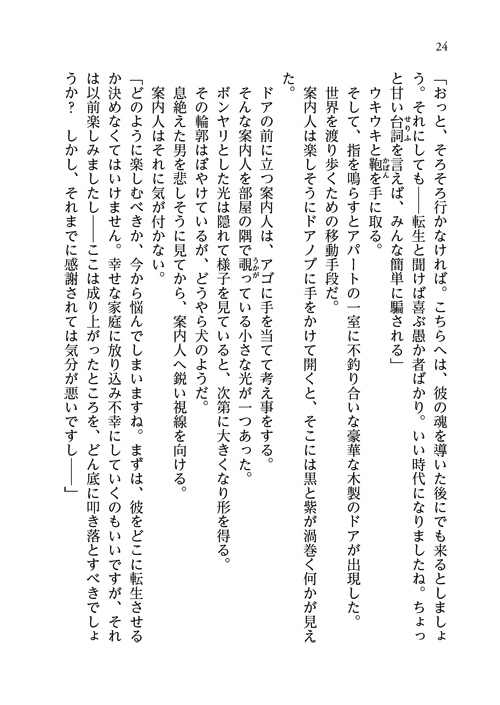 24

「おっと、そろそろ行かなければ。こちらへは、彼の魂を導いた後にでも来るとしましょう。それにしても――転生と聞けば喜ぶ愚か者ばかり。いい時代になりましたね。ちょっと甘い台詞を言えば、みんな簡単に騙される」

ウキウキと鞄を手に取る。

そして、指を鳴らすとアパートの一室に不釣り合いな豪華な木製のドアが出現した。

世界を渡り歩くための移動手段だ。

案内人は楽しそうにドアノブに手をかけて開くと、そこには黒と紫が渦巻く何かが見えた。

ドアの前に立つ案内人は、アゴに手を当てて考え事をする。

そんな案内人を部屋の隅で覗っている小さな光が一つあった。

ボンヤリとした光は隠れて様子を見ていると、次第に大きくなり形を得る。

その輪郭はぼやけているが、どうやら犬のようだ。

息絶えた男を悲しそうに見てから、案内人へ鋭い視線を向ける。

案内人はそれに気が付かない。

「どのように楽しむべきか、今から悩んでしまいますね。まずは、彼をどこに転生させるか決めなくてはいけません。幸せな家庭に放り込み不幸にしていくのもいいですが、それは以前楽しみましたし――ここは成り上がったところを、どん底に叩き落とすべきでしょうか？　しかし、それまでに感謝されては気分が悪いですし――」